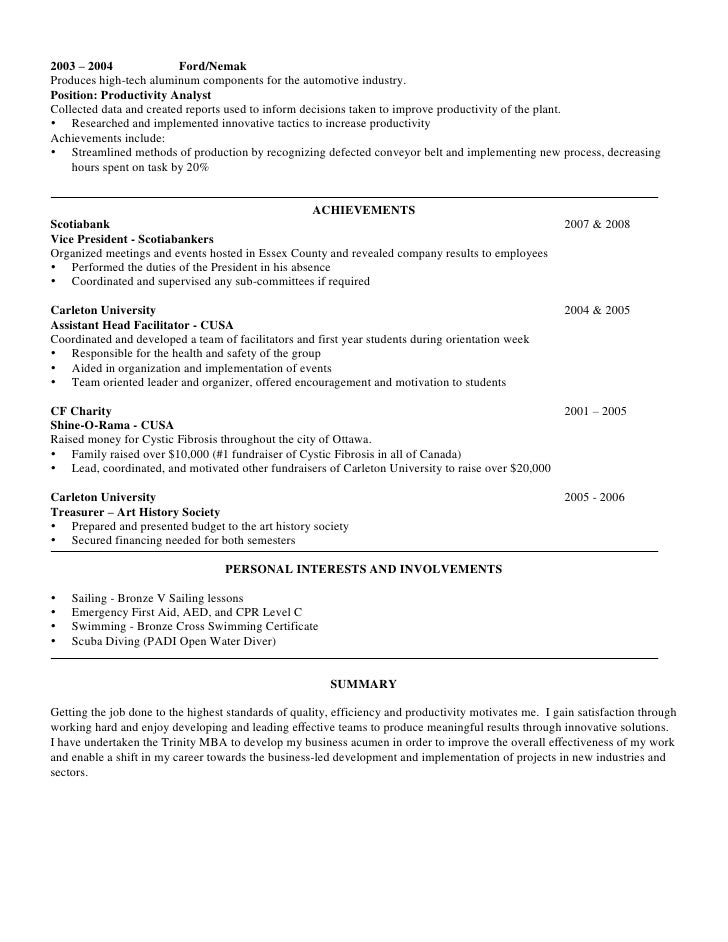 2003 – 2004 Ford/Nemak
Produces high-tech aluminum components for the automotive industry.
Position: Productivity Analyst
Collected data and created reports used to inform decisions taken to improve productivity of the plant.
• Researched and implemented innovative tactics to increase productivity
Achievements include:
• Streamlined methods of production by recognizing defected conveyor belt and implementing new process, decreasing hours spent on task by 20%

ACHIEVEMENTS
Scotiabank 2007 & 2008
Vice President - Scotiabankers
Organized meetings and events hosted in Essex County and revealed company results to employees
• Performed the duties of the President in his absence
• Coordinated and supervised any sub-committees if required

Carleton University 2004 & 2005
Assistant Head Facilitator - CUSA
Coordinated and developed a team of facilitators and first year students during orientation week
• Responsible for the health and safety of the group
• Aided in organization and implementation of events
• Team oriented leader and organizer, offered encouragement and motivation to students

CF Charity 2001 – 2005
Shine-O-Rama - CUSA
Raised money for Cystic Fibrosis throughout the city of Ottawa.
• Family raised over $10,000 (#1 fundraiser of Cystic Fibrosis in all of Canada)
• Lead, coordinated, and motivated other fundraisers of Carleton University to raise over $20,000

Carleton University 2005 - 2006
Treasurer – Art History Society
• Prepared and presented budget to the art history society
• Secured financing needed for both semesters

PERSONAL INTERESTS AND INVOLVEMENTS

• Sailing - Bronze V Sailing lessons
• Emergency First Aid, AED, and CPR Level C
• Swimming - Bronze Cross Swimming Certificate
• Scuba Diving (PADI Open Water Diver)

SUMMARY

Getting the job done to the highest standards of quality, efficiency and productivity motivates me. I gain satisfaction through working hard and enjoy developing and leading effective teams to produce meaningful results through innovative solutions. I have undertaken the Trinity MBA to develop my business acumen in order to improve the overall effectiveness of my work and enable a shift in my career towards the business-led development and implementation of projects in new industries and sectors.